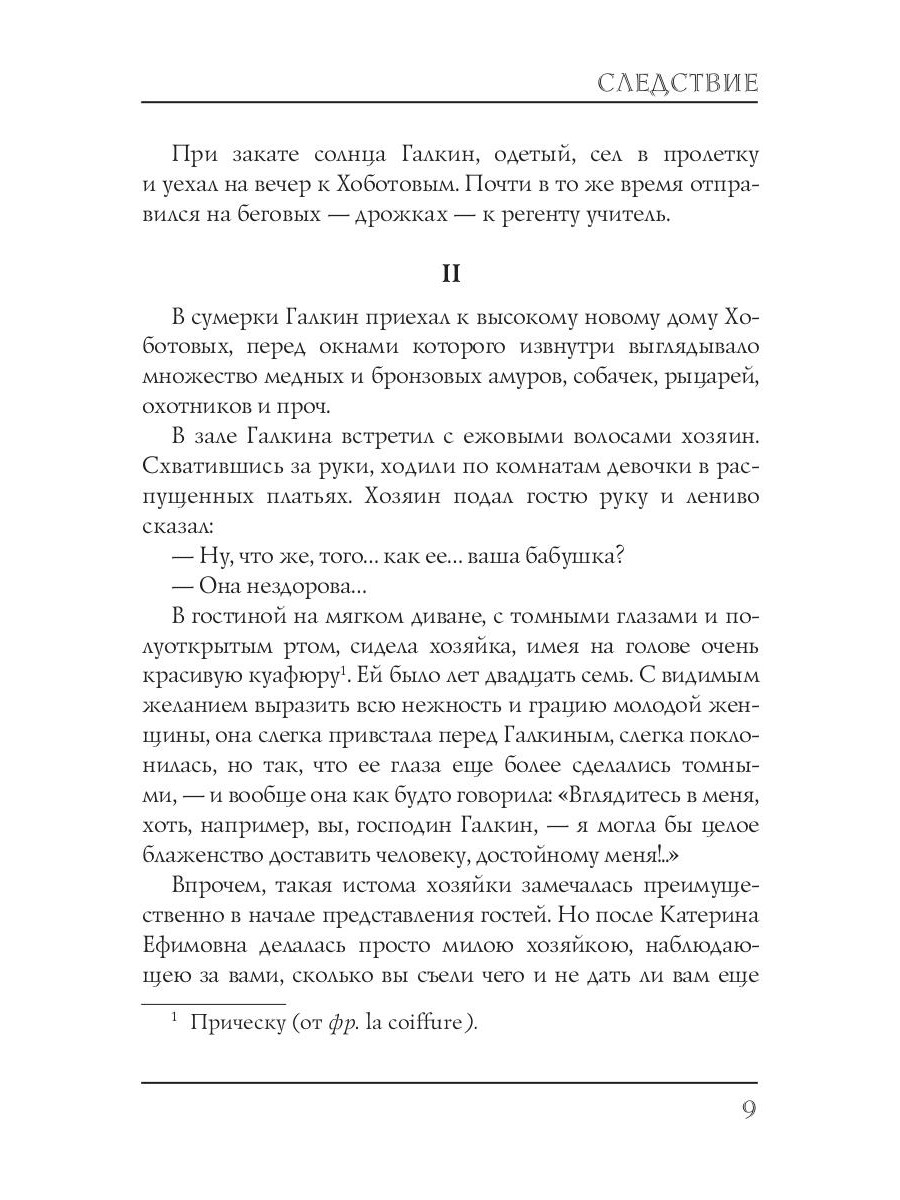 СЛЕДСТВИЕ

При закате солнца Галкин, одетый, сел в пролетку и уехал на вечер к Хоботовым. Почти в то же время отправился на беговых — дрожках — к регенту учитель.

II

В сумерки Галкин приехал к высокому новому дому Хоботовых, перед окнами которого извнутри выглядывало множество медных и бронзовых амуров, собачек, рыцарей, охотников и проч.

В зале Галкина встретил с ежовыми волосами хозяин. Схватившись за руки, ходили по комнатам девочки в распущенных платьях. Хозяин подал гостю руку и лениво сказал:

— Ну, что же, того... как ее... ваша бабушка?

— Она нездорова...

В гостиной на мягком диване, с томными глазами и полуоткрытым ртом, сидела хозяйка, имея на голове очень красивую куафюру$^1$. Ей было лет двадцать семь. С видимым желанием выразить всю нежность и грацию молодой женщины, она слегка привстала перед Галкиным, слегка поклонилась, но так, что ее глаза еще более сделались томными, — и вообще она как будто говорила: «Вглядитесь в меня, хоть, например, вы, господин Галкин, — я могла бы целое блаженство доставить человеку, достойному меня!..»

Впрочем, такая истома хозяйки замечалась преимущественно в начале представления гостей. Но после Катерина Ефимовна делалась просто милою хозяйкою, наблюдающею за вами, сколько вы съели чего и не дать ли вам еще

$^1$ Прическу (от фр. la coiffure).

9